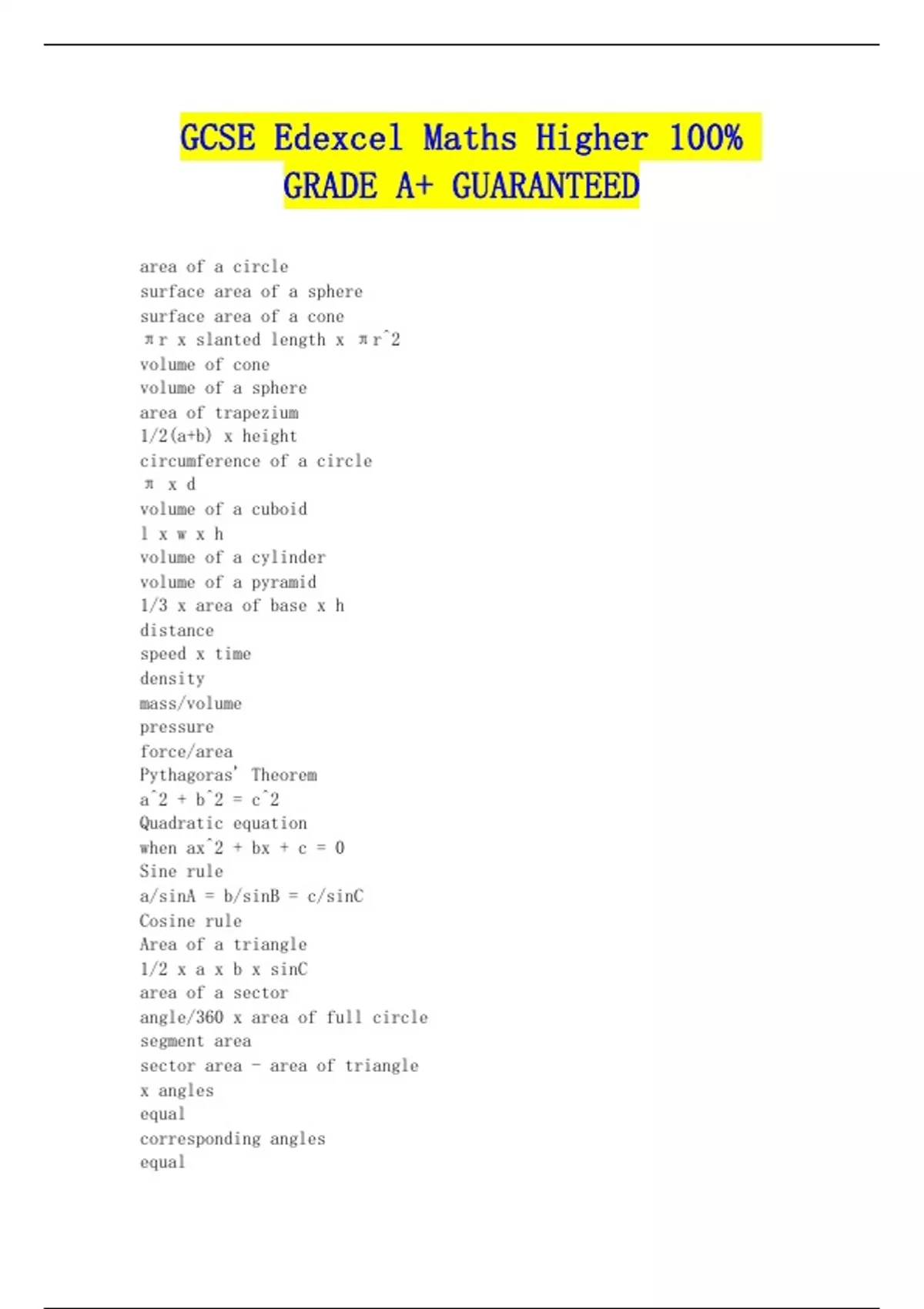 GCSE Edexcel Maths Higher 100% GRADE A+ GUARANTEED

area of a circle
surface area of a sphere
surface area of a cone
πr x slanted length x πr^2
volume of cone
volume of a sphere
area of trapezium
1/2(a+b) x height
circumference of a circle
π x d
volume of a cuboid
l x w x h
volume of a cylinder
volume of a pyramid
1/3 x area of base x h
distance
speed x time
density
mass/volume
pressure
force/area
Pythagoras' Theorem
a^2 + b^2 = c^2
Quadratic equation
when ax^2 + bx + c = 0
Sine rule
a/sinA = b/sinB = c/sinC
Cosine rule
Area of a triangle
1/2 x a x b x sinC
area of a sector
angle/360 x area of full circle
segment area
sector area - area of triangle
x angles
equal
corresponding angles
equal